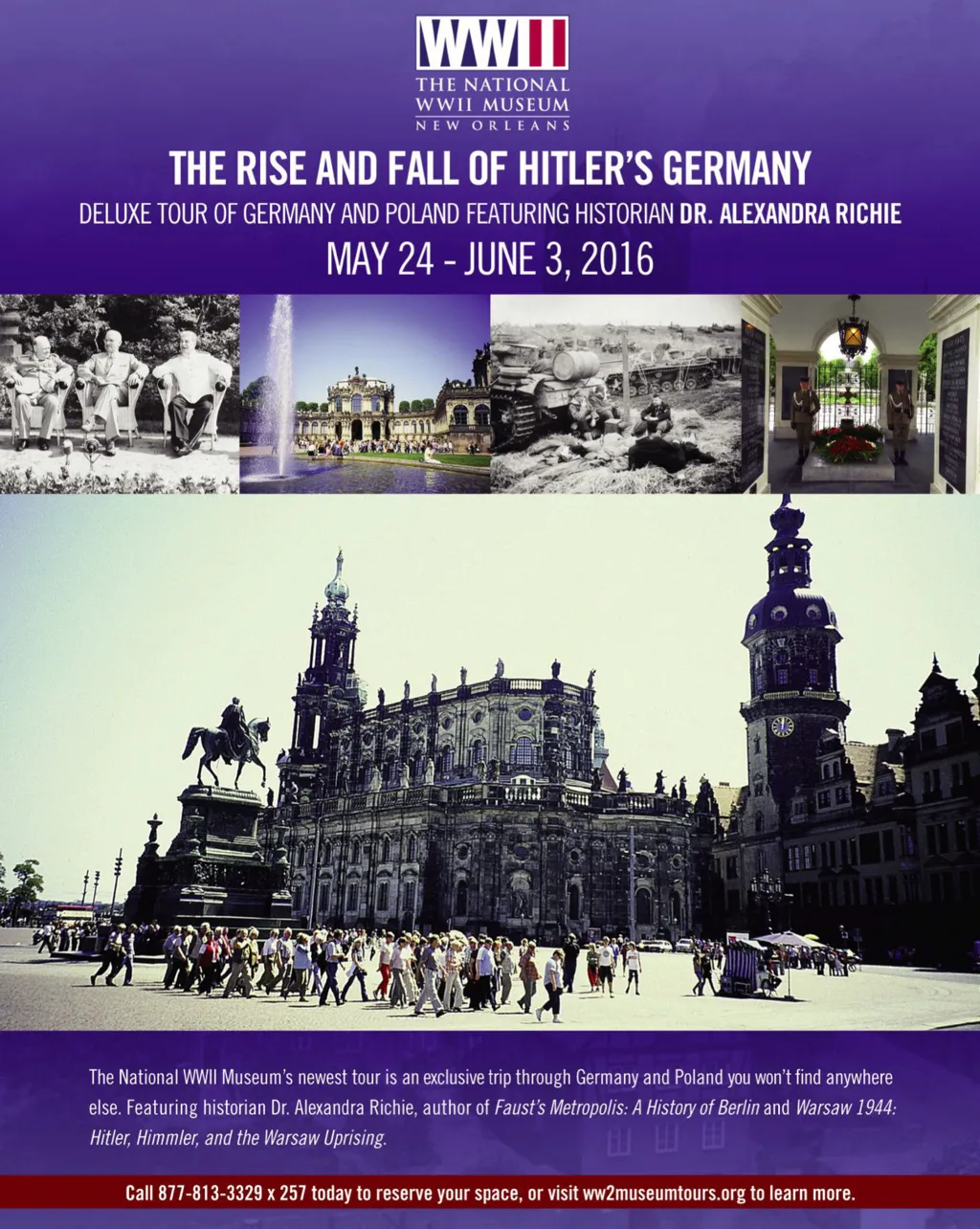 WWII
THE NATIONAL
WWII MUSEUM
NEW ORLEANS

THE RISE AND FALL OF HITLER'S GERMANY

DELUXE TOUR OF GERMANY AND POLAND FEATURING HISTORIAN DR. ALEXANDRA RICHIE

MAY 24 - JUNE 3, 2016

The National WWII Museum's newest tour is an exclusive trip through Germany and Poland you won't find anywhere else. Featuring historian Dr. Alexandra Richie, author of Faust's Metropolis: A History of Berlin and Warsaw 1944: Hitler, Himmler, and the Warsaw Uprising.

Call 877-813-3329 x 257 today to reserve your space, or visit ww2museumtours.org to learn more.